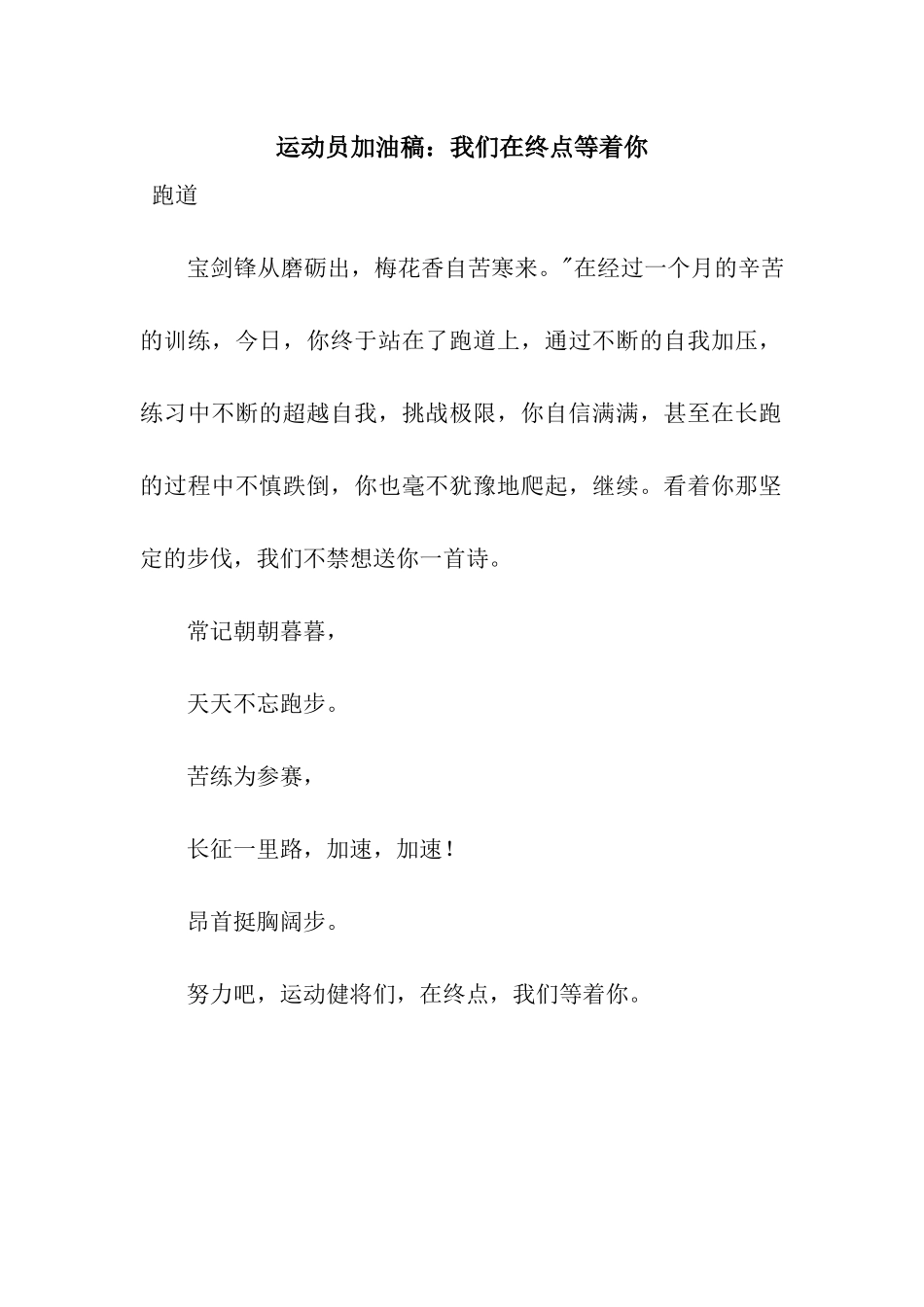 运动员加油稿：我们在终点等着你

跑道

宝剑锋从磨砺出，梅花香自苦寒来。"在经过一个月的辛苦的训练，今日，你终于站在了跑道上，通过不断的自我加压，练习中不断的超越自我，挑战极限，你自信满满，甚至在长跑的过程中不慎跌倒，你也毫不犹豫地爬起，继续。看着你那坚定的步伐，我们不禁想送你一首诗。

常记朝朝暮暮，

天天不忘跑步。

苦练为参赛，

长征一里路，加速，加速！

昂首挺胸阔步。

努力吧，运动健将们，在终点，我们等着你。